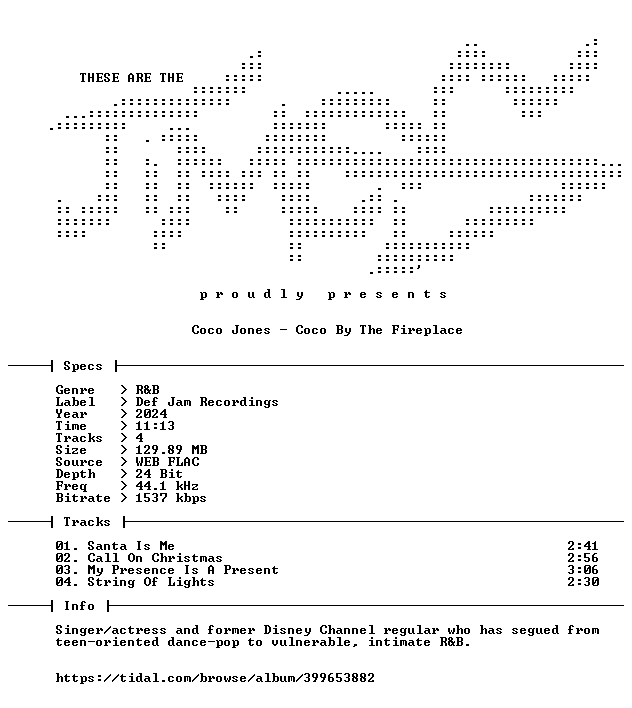 THESE ARE THE

p r o u d l y   p r e s e n t s

Coco Jones - Coco By The Fireplace

Specs

Genre > R&B
Label > Def Jam Recordings
Year > 2024
Time > 11:13
Tracks > 4
Size > 129.89 MB
Source > WEB FLAC
Depth > 24 Bit
Freq > 44.1 kHz
Bitrate > 1537 kbps

Tracks

01. Santa Is Me 2:41
02. Call On Christmas 2:56
03. My Presence Is A Present 3:06
04. String Of Lights 2:30

Info

Singer/actress and former Disney Channel regular who has segued from teen-oriented dance-pop to vulnerable, intimate R&B.

https://tidal.com/browse/album/399653882